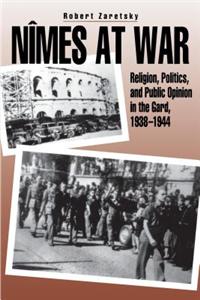 Robert Zaretsky

NÎMES AT WAR

Religion, Politics, and Public Opinion in the Gard, 1938–1944